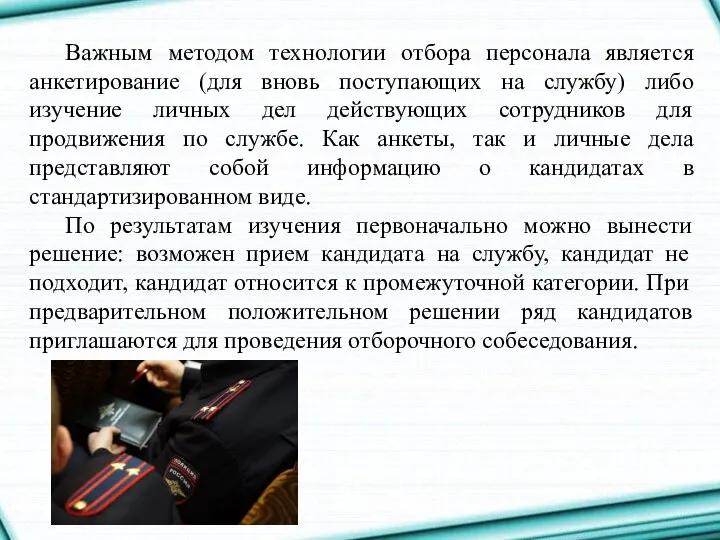 Важным методом технологии отбора персонала является анкетирование (для вновь поступающих на службу) либо изучение личных дел действующих сотрудников для продвижения по службе. Как анкеты, так и личные дела представляют собой информацию о кандидатах в стандартизированном виде.

По результатам изучения первоначально можно вынести решение: возможен прием кандидата на службу, кандидат не подходит, кандидат относится к промежуточной категории. При предварительном положительном решении ряд кандидатов приглашаются для проведения отборочного собеседования.

ПОЛИЦИЯ РОССИЯ